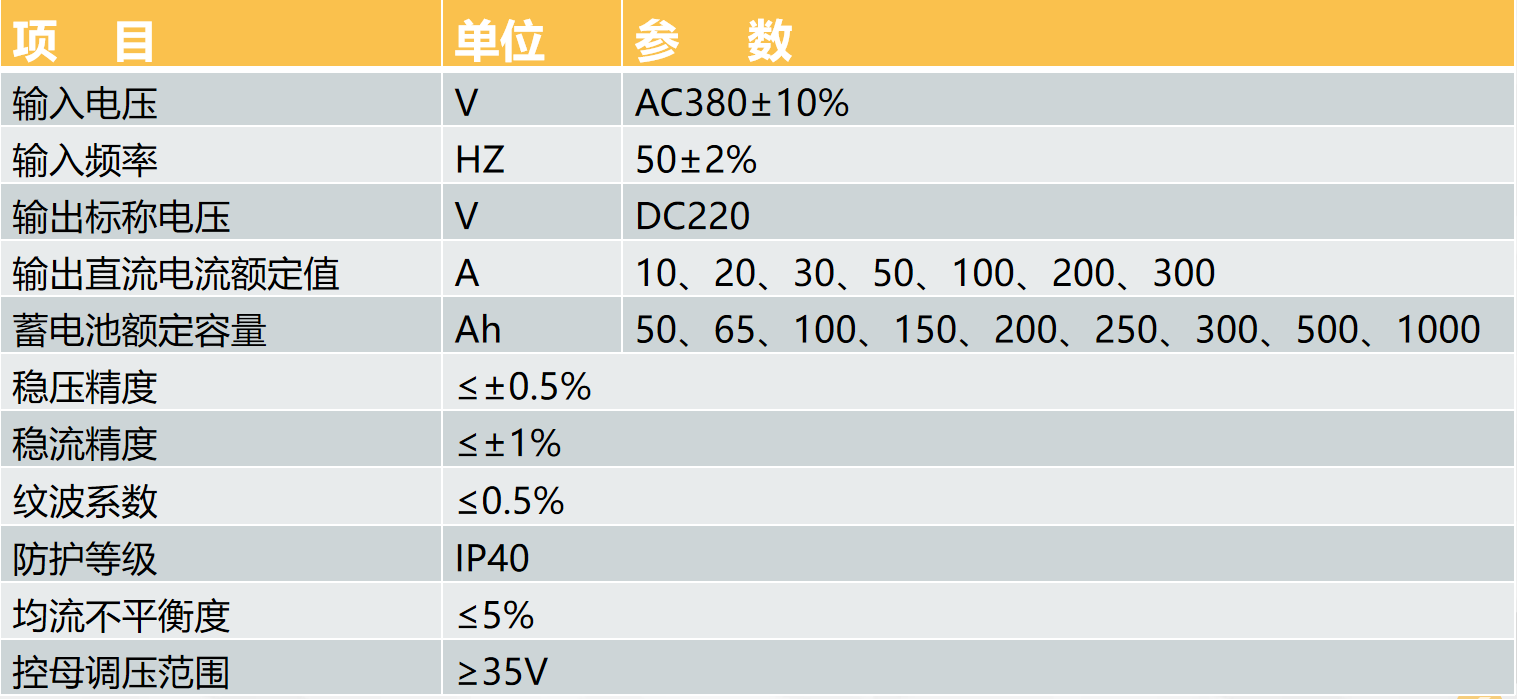 | 项　目 | 单位 | 参　数 |
|---|---|---|
| 输入电压 | V | AC380±10% |
| 输入频率 | HZ | 50±2% |
| 输出标称电压 | V | DC220 |
| 输出直流电流额定值 | A | 10、20、30、50、100、200、300 |
| 蓄电池额定容量 | Ah | 50、65、100、150、200、250、300、500、1000 |
| 稳压精度 | ≤±0.5% | |
| 稳流精度 | ≤±1% | |
| 纹波系数 | ≤0.5% | |
| 防护等级 | IP40 | |
| 均流不平衡度 | ≤5% | |
| 控母调压范围 | ≥35V | |